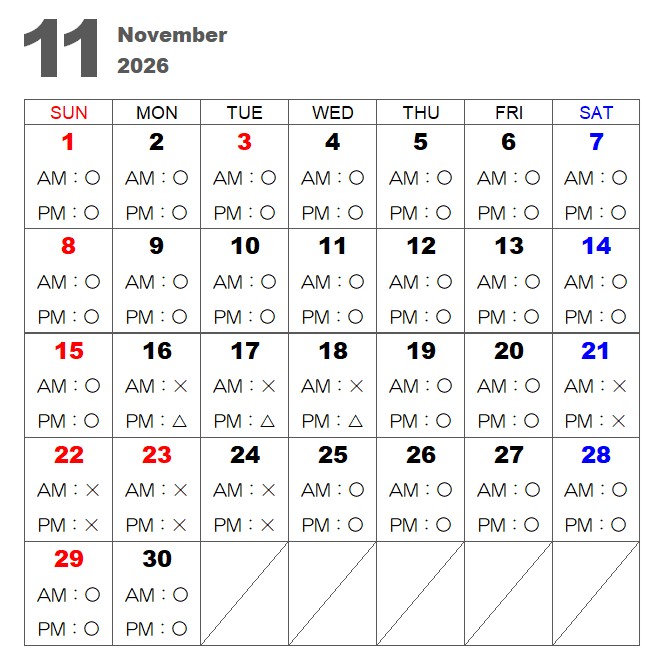 11 November 2026

| SUN | MON | TUE | WED | THU | FRI | SAT |
|---|---|---|---|---|---|---|
| 1 AM：○ PM：○ | 2 AM：○ PM：○ | 3 AM：○ PM：○ | 4 AM：○ PM：○ | 5 AM：○ PM：○ | 6 AM：○ PM：○ | 7 AM：○ PM：○ |
| 8 AM：○ PM：○ | 9 AM：○ PM：○ | 10 AM：○ PM：○ | 11 AM：○ PM：○ | 12 AM：○ PM：○ | 13 AM：○ PM：○ | 14 AM：○ PM：○ |
| 15 AM：○ PM：○ | 16 AM：× PM：△ | 17 AM：× PM：△ | 18 AM：× PM：△ | 19 AM：○ PM：○ | 20 AM：○ PM：○ | 21 AM：× PM：× |
| 22 AM：× PM：× | 23 AM：× PM：× | 24 AM：× PM：× | 25 AM：○ PM：○ | 26 AM：○ PM：○ | 27 AM：○ PM：○ | 28 AM：○ PM：○ |
| 29 AM：○ PM：○ | 30 AM：○ PM：○ | | | | | |